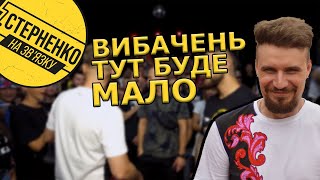 СТЕРНЕНКО
НА ЗВ'ЯЗКУ

ВИБАЧЕНЬ
ТУТ БУДЕ
МАЛО